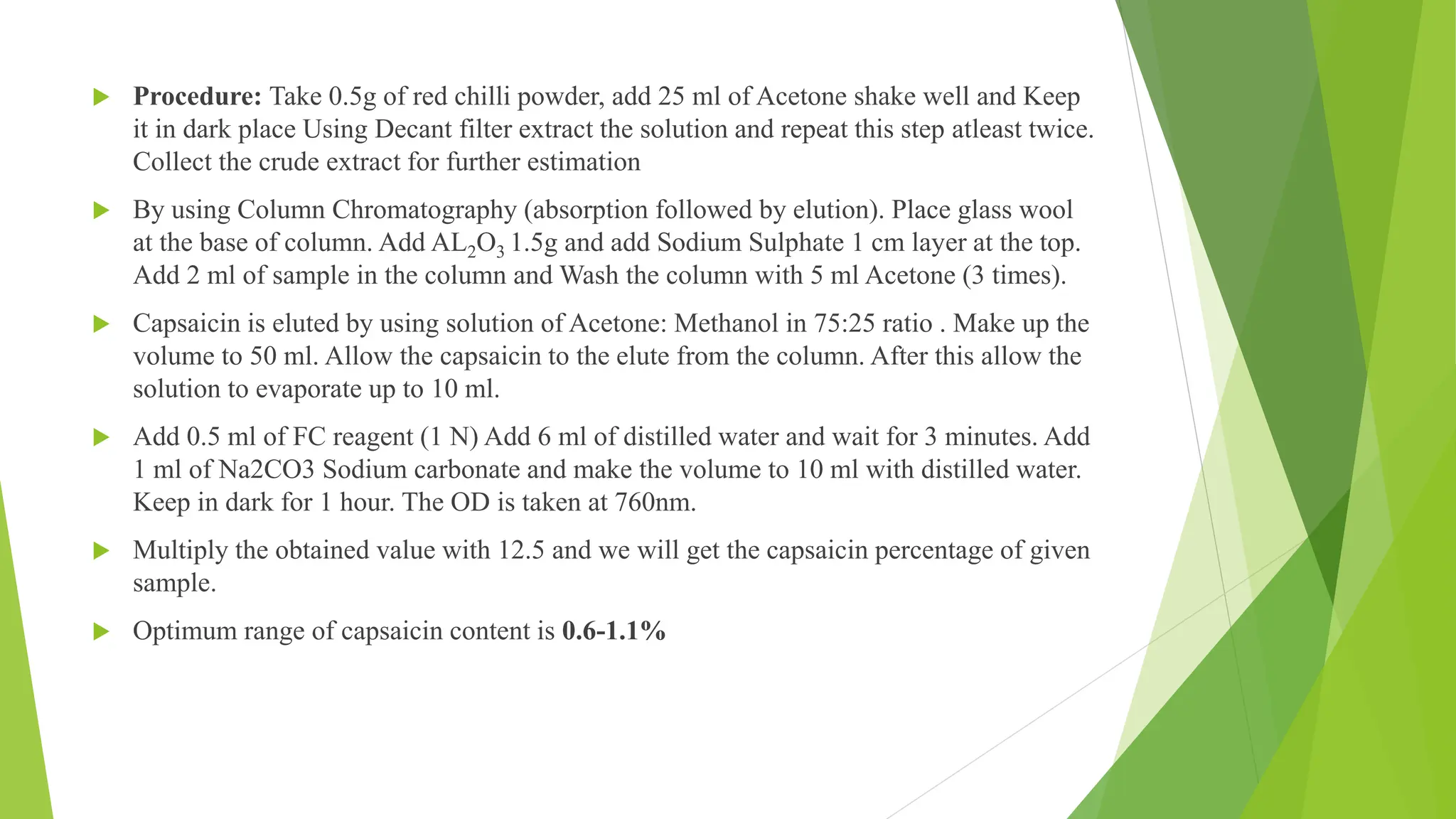 Procedure: Take 0.5g of red chilli powder, add 25 ml of Acetone shake well and Keep it in dark place Using Decant filter extract the solution and repeat this step atleast twice. Collect the crude extract for further estimation

By using Column Chromatography (absorption followed by elution). Place glass wool at the base of column. Add $AL_2O_3$ 1.5g and add Sodium Sulphate 1 cm layer at the top. Add 2 ml of sample in the column and Wash the column with 5 ml Acetone (3 times).

Capsaicin is eluted by using solution of Acetone: Methanol in 75:25 ratio . Make up the volume to 50 ml. Allow the capsaicin to the elute from the column. After this allow the solution to evaporate up to 10 ml.

Add 0.5 ml of FC reagent (1 N) Add 6 ml of distilled water and wait for 3 minutes. Add 1 ml of Na2CO3 Sodium carbonate and make the volume to 10 ml with distilled water. Keep in dark for 1 hour. The OD is taken at 760nm.

Multiply the obtained value with 12.5 and we will get the capsaicin percentage of given sample.

Optimum range of capsaicin content is 0.6-1.1%